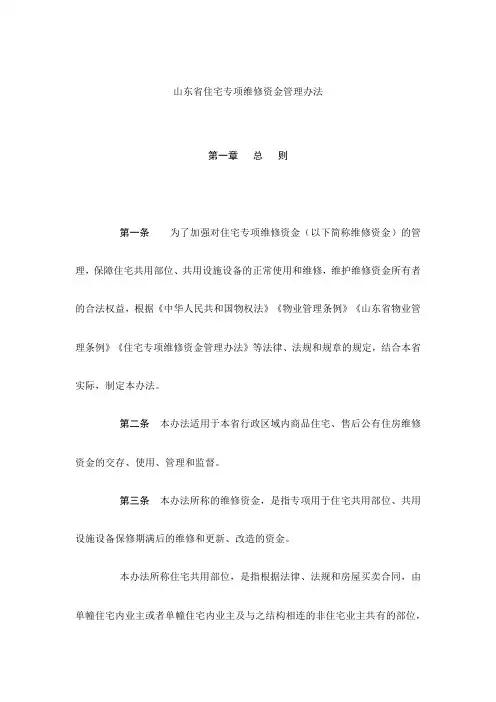 山东省住宅专项维修资金管理办法

第一章　总　则

第一条　为了加强对住宅专项维修资金（以下简称维修资金）的管理，保障住宅共用部位、共用设施设备的正常使用和维修，维护维修资金所有者的合法权益，根据《中华人民共和国物权法》《物业管理条例》《山东省物业管理条例》《住宅专项维修资金管理办法》等法律、法规和规章的规定，结合本省实际，制定本办法。

第二条　本办法适用于本省行政区域内商品住宅、售后公有住房维修资金的交存、使用、管理和监督。

第三条　本办法所称的维修资金，是指专项用于住宅共用部位、共用设施设备保修期满后的维修和更新、改造的资金。

本办法所称住宅共用部位，是指根据法律、法规和房屋买卖合同，由单幢住宅内业主或者单幢住宅内业主及与之结构相连的非住宅业主共有的部位，